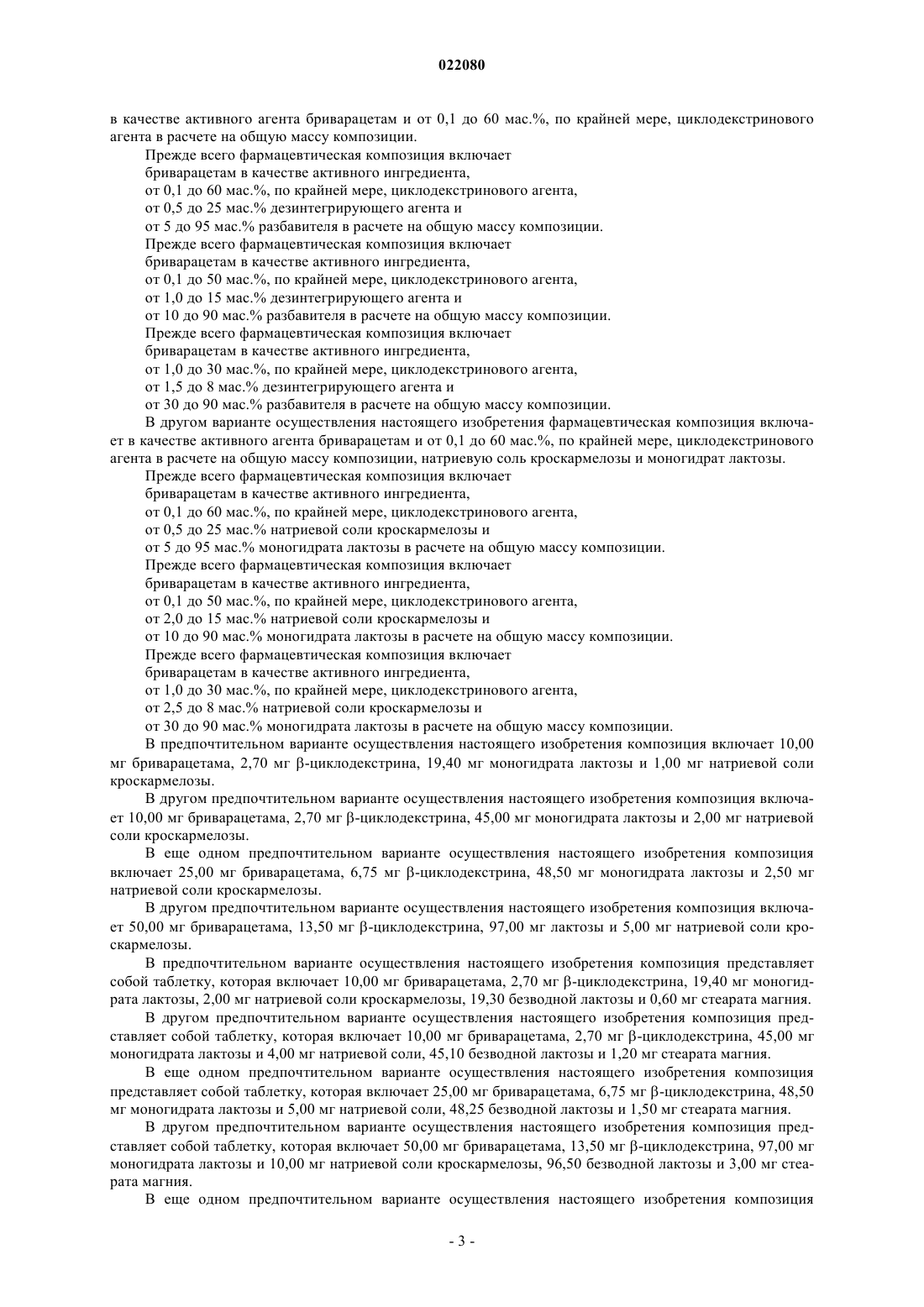 022080

в качестве активного агента бриварацетам и от 0,1 до 60 мас.%, по крайней мере, циклодекстринового агента в расчете на общую массу композиции.

Прежде всего фармацевтическая композиция включает
бриварацетам в качестве активного ингредиента,
от 0,1 до 60 мас.%, по крайней мере, циклодекстринового агента,
от 0,5 до 25 мас.% дезинтегрирующего агента и
от 5 до 95 мас.% разбавителя в расчете на общую массу композиции.

Прежде всего фармацевтическая композиция включает
бриварацетам в качестве активного ингредиента,
от 0,1 до 50 мас.%, по крайней мере, циклодекстринового агента,
от 1,0 до 15 мас.% дезинтегрирующего агента и
от 10 до 90 мас.% разбавителя в расчете на общую массу композиции.

Прежде всего фармацевтическая композиция включает
бриварацетам в качестве активного ингредиента,
от 1,0 до 30 мас.%, по крайней мере, циклодекстринового агента,
от 1,5 до 8 мас.% дезинтегрирующего агента и
от 30 до 90 мас.% разбавителя в расчете на общую массу композиции.

В другом варианте осуществления настоящего изобретения фармацевтическая композиция включает в качестве активного агента бриварацетам и от 0,1 до 60 мас.%, по крайней мере, циклодекстринового агента в расчете на общую массу композиции, натриевую соль кроскармелозы и моногидрат лактозы.

Прежде всего фармацевтическая композиция включает
бриварацетам в качестве активного ингредиента,
от 0,1 до 60 мас.%, по крайней мере, циклодекстринового агента,
от 0,5 до 25 мас.% натриевой соли кроскармелозы и
от 5 до 95 мас.% моногидрата лактозы в расчете на общую массу композиции.

Прежде всего фармацевтическая композиция включает
бриварацетам в качестве активного ингредиента,
от 0,1 до 50 мас.%, по крайней мере, циклодекстринового агента,
от 2,0 до 15 мас.% натриевой соли кроскармелозы и
от 10 до 90 мас.% моногидрата лактозы в расчете на общую массу композиции.

Прежде всего фармацевтическая композиция включает
бриварацетам в качестве активного ингредиента,
от 1,0 до 30 мас.%, по крайней мере, циклодекстринового агента,
от 2,5 до 8 мас.% натриевой соли кроскармелозы и
от 30 до 90 мас.% моногидрата лактозы в расчете на общую массу композиции.

В предпочтительном варианте осуществления настоящего изобретения композиция включает 10,00 мг бриварацетама, 2,70 мг β-циклодекстрина, 19,40 мг моногидрата лактозы и 1,00 мг натриевой соли кроскармелозы.

В другом предпочтительном варианте осуществления настоящего изобретения композиция включает 10,00 мг бриварацетама, 2,70 мг β-циклодекстрина, 45,00 мг моногидрата лактозы и 2,00 мг натриевой соли кроскармелозы.

В еще одном предпочтительном варианте осуществления настоящего изобретения композиция включает 25,00 мг бриварацетама, 6,75 мг β-циклодекстрина, 48,50 мг моногидрата лактозы и 2,50 мг натриевой соли кроскармелозы.

В другом предпочтительном варианте осуществления настоящего изобретения композиция включает 50,00 мг бриварацетама, 13,50 мг β-циклодекстрина, 97,00 мг лактозы и 5,00 мг натриевой соли кроскармелозы.

В предпочтительном варианте осуществления настоящего изобретения композиция представляет собой таблетку, которая включает 10,00 мг бриварацетама, 2,70 мг β-циклодекстрина, 19,40 мг моногидрата лактозы, 2,00 мг натриевой соли кроскармелозы, 19,30 безводной лактозы и 0,60 мг стеарата магния.

В другом предпочтительном варианте осуществления настоящего изобретения композиция представляет собой таблетку, которая включает 10,00 мг бриварацетама, 2,70 мг β-циклодекстрина, 45,00 мг моногидрата лактозы и 4,00 мг натриевой соли, 45,10 безводной лактозы и 1,20 мг стеарата магния.

В еще одном предпочтительном варианте осуществления настоящего изобретения композиция представляет собой таблетку, которая включает 25,00 мг бриварацетама, 6,75 мг β-циклодекстрина, 48,50 мг моногидрата лактозы и 5,00 мг натриевой соли, 48,25 безводной лактозы и 1,50 мг стеарата магния.

В другом предпочтительном варианте осуществления настоящего изобретения композиция представляет собой таблетку, которая включает 50,00 мг бриварацетама, 13,50 мг β-циклодекстрина, 97,00 мг моногидрата лактозы и 10,00 мг натриевой соли кроскармелозы, 96,50 безводной лактозы и 3,00 мг стеарата магния.

В еще одном предпочтительном варианте осуществления настоящего изобретения композиция

- 3 -